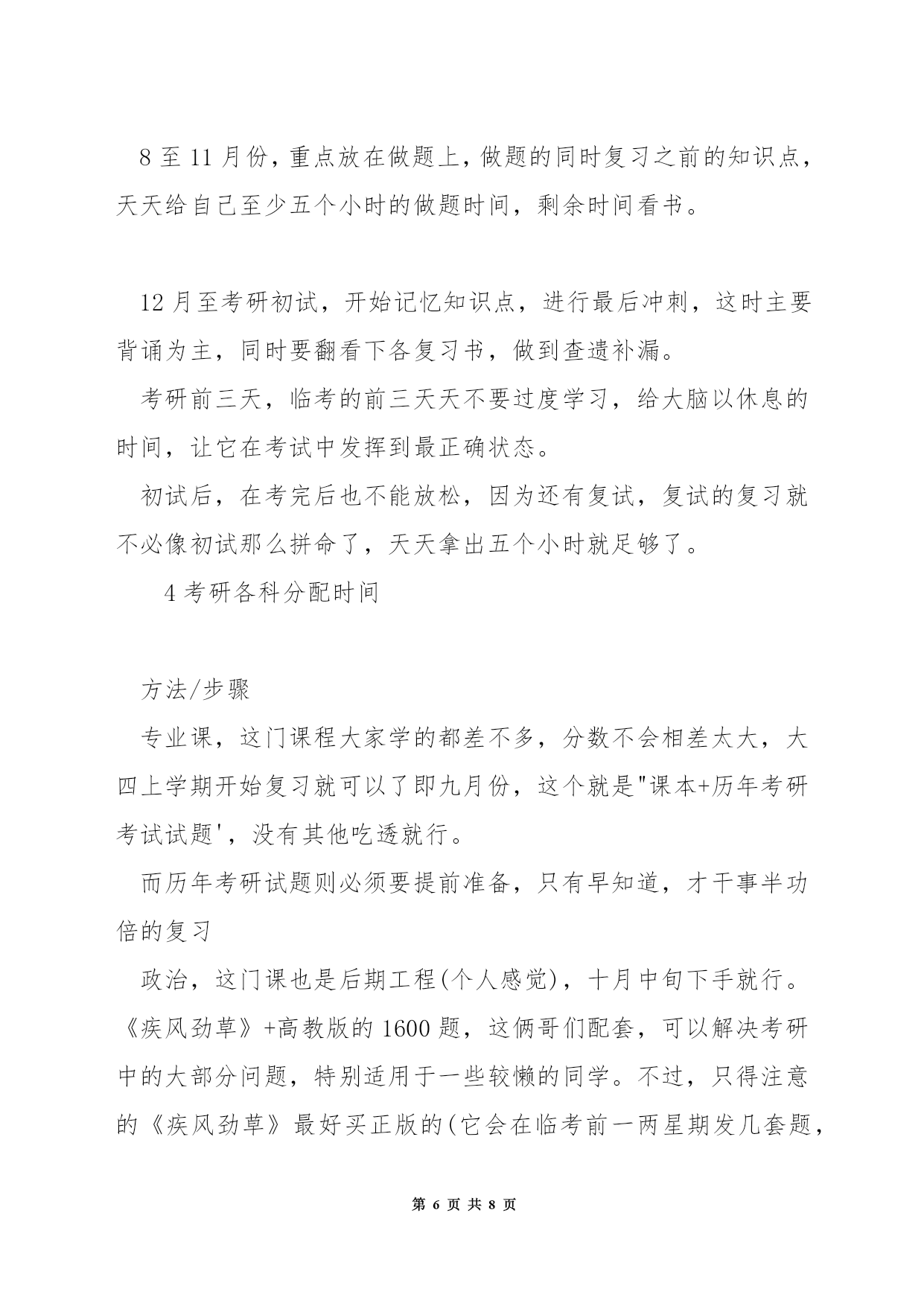 8 至 11 月份，重点放在做题上，做题的同时复习之前的知识点，天天给自己至少五个小时的做题时间，剩余时间看书。

12 月至考研初试，开始记忆知识点，进行最后冲刺，这时主要背诵为主，同时要翻看下各复习书，做到查遗补漏。

考研前三天，临考的前三天天不要过度学习，给大脑以休息的时间，让它在考试中发挥到最正确状态。

初试后，在考完后也不能放松，因为还有复试，复试的复习就不必像初试那么拼命了，天天拿出五个小时就足够了。

4 考研各科分配时间

方法/步骤

专业课，这门课程大家学的都差不多，分数不会相差太大，大四上学期开始复习就可以了即九月份，这个就是"课本+历年考研考试试题'，没有其他吃透就行。

而历年考研试题则必须要提前准备，只有早知道，才干事半功倍的复习

政治，这门课也是后期工程(个人感觉)，十月中旬下手就行。《疾风劲草》+高教版的 1600 题，这俩哥们配套，可以解决考研中的大部分问题，特别适用于一些较懒的同学。不过，只得注意的《疾风劲草》最好买正版的(它会在临考前一两星期发几套题，

第 6 页 共 8 页